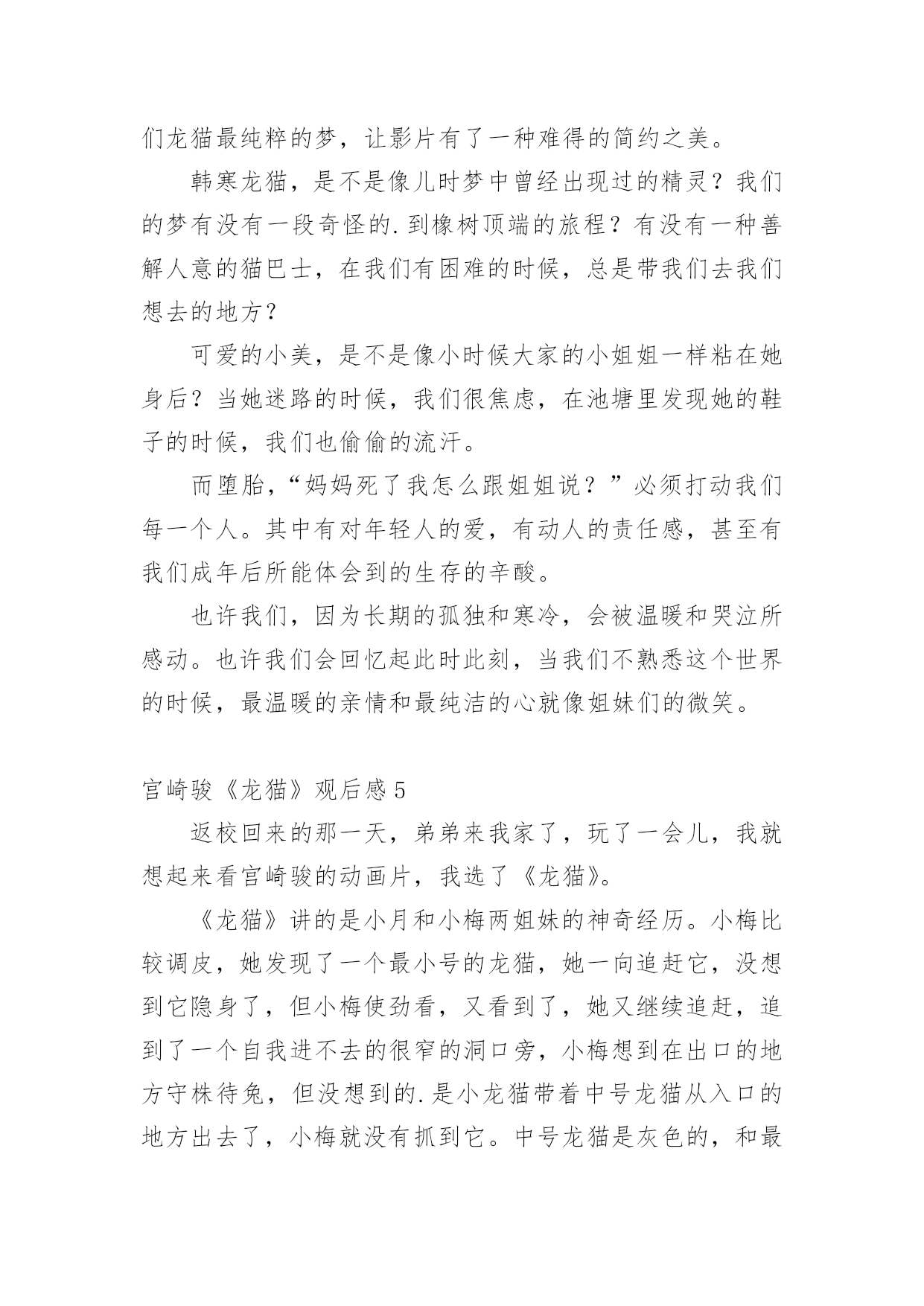 们龙猫最纯粹的梦，让影片有了一种难得的简约之美。

韩寒龙猫，是不是像儿时梦中曾经出现过的精灵？我们的梦有没有一段奇怪的.到橡树顶端的旅程？有没有一种善解人意的猫巴士，在我们有困难的时候，总是带我们去我们想去的地方？

可爱的小美，是不是像小时候大家的小姐姐一样粘在她身后？当她迷路的时候，我们很焦虑，在池塘里发现她的鞋子的时候，我们也偷偷的流汗。

而堕胎，“妈妈死了我怎么跟姐姐说？”必须打动我们每一个人。其中有对年轻人的爱，有动人的责任感，甚至有我们成年后所能体会到的生存的辛酸。

也许我们，因为长期的孤独和寒冷，会被温暖和哭泣所感动。也许我们会回忆起此时此刻，当我们不熟悉这个世界的时候，最温暖的亲情和最纯洁的心就像姐妹们的微笑。

宫崎骏《龙猫》观后感5

返校回来的那一天，弟弟来我家了，玩了一会儿，我就想起来看宫崎骏的动画片，我选了《龙猫》。

《龙猫》讲的是小月和小梅两姐妹的神奇经历。小梅比较调皮，她发现了一个最小号的龙猫，她一向追赶它，没想到它隐身了，但小梅使劲看，又看到了，她又继续追赶，追到了一个自我进不去的很窄的洞口旁，小梅想到在出口的地方守株待兔，但没想到的.是小龙猫带着中号龙猫从入口的地方出去了，小梅就没有抓到它。中号龙猫是灰色的，和最